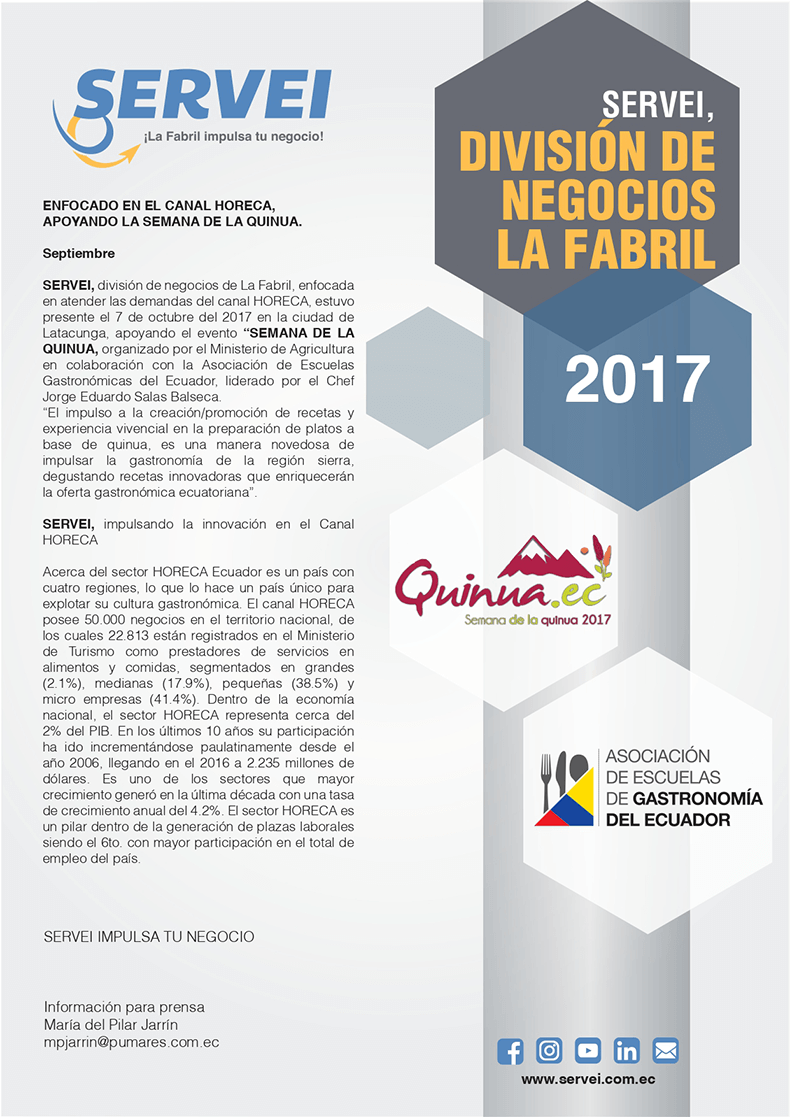 SERVEI
¡La Fabril impulsa tu negocio!

ENFOCADO EN EL CANAL HORECA,
APOYANDO LA SEMANA DE LA QUINUA.

Septiembre

SERVEI, división de negocios de La Fabril, enfocada en atender las demandas del canal HORECA, estuvo presente el 7 de octubre del 2017 en la ciudad de Latacunga, apoyando el evento "SEMANA DE LA QUINUA, organizado por el Ministerio de Agricultura en colaboración con la Asociación de Escuelas Gastronómicas del Ecuador, liderado por el Chef Jorge Eduardo Salas Balseca.
"El impulso a la creación/promoción de recetas y experiencia vivencial en la preparación de platos a base de quinua, es una manera novedosa de impulsar la gastronomía de la región sierra, degustando recetas innovadoras que enriquecerán la oferta gastronómica ecuatoriana".

SERVEI, impulsando la innovación en el Canal HORECA

Acerca del sector HORECA Ecuador es un país con cuatro regiones, lo que lo hace un país único para explotar su cultura gastronómica. El canal HORECA posee 50.000 negocios en el territorio nacional, de los cuales 22.813 están registrados en el Ministerio de Turismo como prestadores de servicios en alimentos y comidas, segmentados en grandes (2.1%), medianas (17.9%), pequeñas (38.5%) y micro empresas (41.4%). Dentro de la economía nacional, el sector HORECA representa cerca del 2% del PIB. En los últimos 10 años su participación ha ido incrementándose paulatinamente desde el año 2006, llegando en el 2016 a 2.235 millones de dólares. Es uno de los sectores que mayor crecimiento generó en la última década con una tasa de crecimiento anual del 4.2%. El sector HORECA es un pilar dentro de la generación de plazas laborales siendo el 6to. con mayor participación en el total de empleo del país.

SERVEI IMPULSA TU NEGOCIO

Información para prensa
María del Pilar Jarrín
mpjarrin@pumares.com.ec

SERVEI,
DIVISIÓN DE
NEGOCIOS
LA FABRIL

2017

Quinua.ec
Semana de la quinua 2017

ASOCIACIÓN
DE ESCUELAS
DE GASTRONOMÍA
DEL ECUADOR

www.servei.com.ec